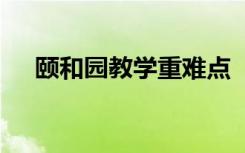 颐和园教学重难点